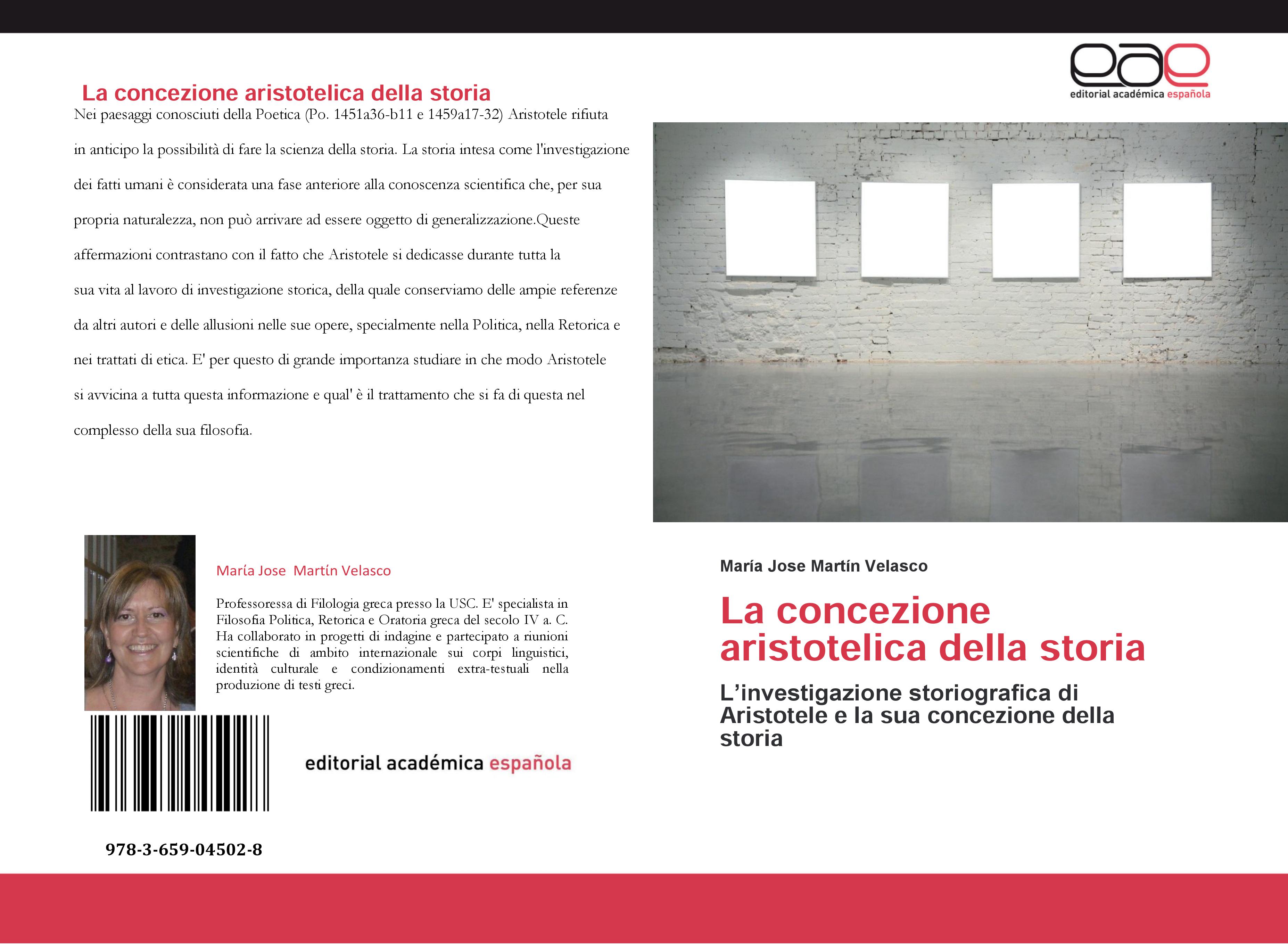 La concezione aristotelica della storia

Nei paesaggi conosciuti della Poetica (Po. 1451a36-b11 e 1459a17-32) Aristotele rifiuta in anticipo la possibilità di fare la scienza della storia. La storia intesa come l'investigazione dei fatti umani è considerata una fase anteriore alla conoscenza scientifica che, per sua propria naturalezza, non può arrivare ad essere oggetto di generalizzazione.Queste affermazioni contrastano con il fatto che Aristotele si dedicasse durante tutta la sua vita al lavoro di investigazione storica, della quale conserviamo delle ampie referenze da altri autori e delle allusioni nelle sue opere, specialmente nella Politica, nella Retorica e nei trattati di etica. E' per questo di grande importanza studiare in che modo Aristotele si avvicina a tutta questa informazione e qual' è il trattamento che si fa di questa nel complesso della sua filosofia.

María Jose Martín Velasco

Professoressa di Filologia greca presso la USC. E' specialista in Filosofia Politica, Retorica e Oratoria greca del secolo IV a. C. Ha collaborato in progetti di indagine e partecipato a riunioni scientifiche di ambito internazionale sui corpi linguistici, identità culturale e condizionamenti extra-testuali nella produzione di testi greci.

editorial académica española

978-3-659-04502-8

eae
editorial académica española

María Jose Martín Velasco

La concezione aristotelica della storia

L'investigazione storiografica di Aristotele e la sua concezione della storia